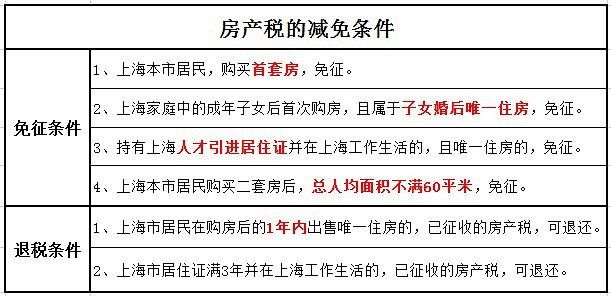 | 房产税的减免条件 | |
|---|---|
| 免征条件 | 1、上海本市居民，购买首套房，免征。 |
| | 2、上海家庭中的成年子女后首次购房，且属于子女婚后唯一住房，免征。 |
| | 3、持有上海人才引进居住证并在上海工作生活的，且唯一住房的，免征。 |
| | 4、上海本市居民购买二套房后，总人均面积不满60平米，免征。 |
| 退税条件 | 1、上海市居民在购房后的1年内出售唯一住房的，已征收的房产税，可退还。 |
| | 2、上海市居住证满3年并在上海工作生活的，已征收的房产税，可退还。 |